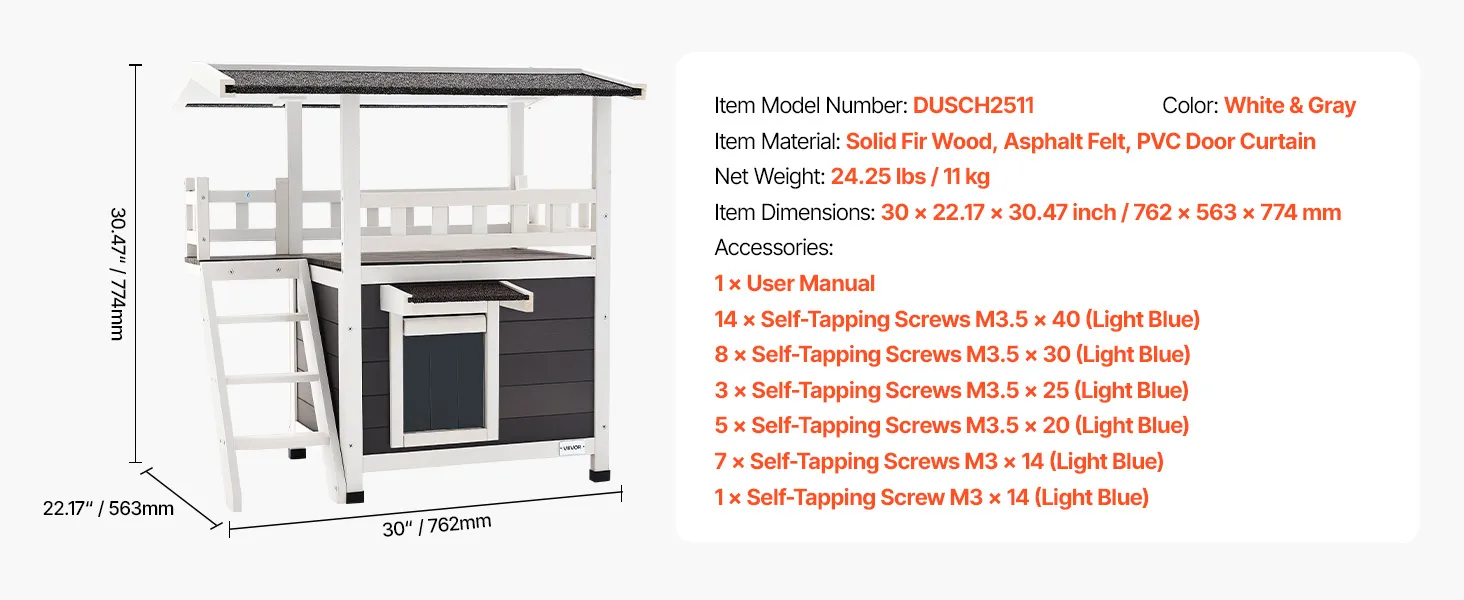 30.47" / 774mm

22.17" / 563mm

30" / 762mm

Item Model Number: DUSCH2511

Color: White & Gray

Item Material: Solid Fir Wood, Asphalt Felt, PVC Door Curtain

Net Weight: 24.25 lbs / 11 kg

Item Dimensions: 30 × 22.17 × 30.47 inch / 762 × 563 × 774 mm

Accessories:

1 × User Manual

14 × Self-Tapping Screws M3.5 × 40 (Light Blue)

8 × Self-Tapping Screws M3.5 × 30 (Light Blue)

3 × Self-Tapping Screws M3.5 × 25 (Light Blue)

5 × Self-Tapping Screws M3.5 × 20 (Light Blue)

7 × Self-Tapping Screws M3 × 14 (Light Blue)

1 × Self-Tapping Screw M3 × 14 (Light Blue)